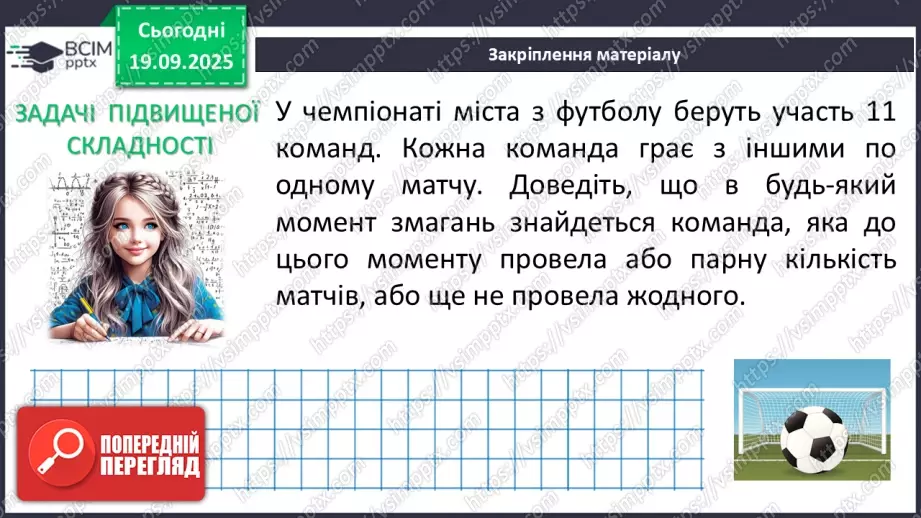 ВСІМ pptx

Сьогодні 19.09.2025

Закріплення матеріалу

ЗАДАЧІ ПІДВИЩЕНОЇ СКЛАДНОСТІ

У чемпіонаті міста з футболу беруть участь 11 команд. Кожна команда грає з іншими по одному матчу. Доведіть, що в будь-який момент змагань знайдеться команда, яка до цього моменту провела або парну кількість матчів, або ще не провела жодного.

ПОПЕРЕДНІЙ ПЕРЕГЛЯД

https://vsimpptx.com